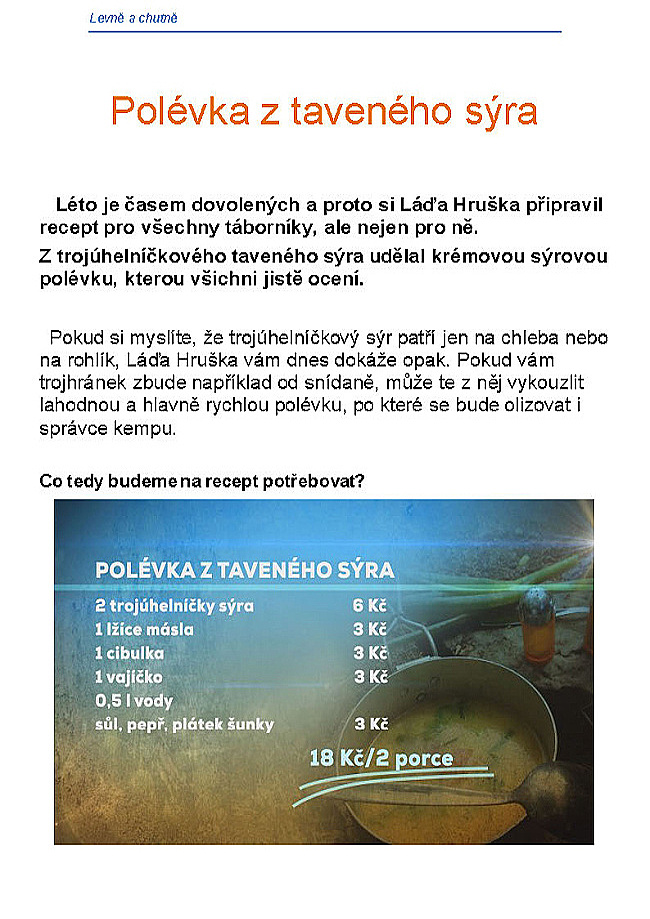 Levně a chutně

Polévka z taveného sýra

Léto je časem dovolených a proto si Láďa Hruška připravil recept pro všechny táborníky, ale nejen pro ně.

Z trojúhelníčkového taveného sýra udělal krémovou sýrovou polévku, kterou všichni jistě ocení.

Pokud si myslíte, že trojúhelníčkový sýr patří jen na chleba nebo na rohlík, Láďa Hruška vám dnes dokáže opak. Pokud vám trojhránek zbude například od snídaně, může te z něj vykouzlit lahodnou a hlavně rychlou polévku, po které se bude olizovat i správce kempu.

Co tedy budeme na recept potřebovat?

POLÉVKA Z TAVENÉHO SÝRA

| | |
|---|---|
| 2 trojúhelníčky sýra | 6 Kč |
| 1 lžíce másla | 3 Kč |
| 1 cibulka | 3 Kč |
| 1 vajíčko | 3 Kč |
| 0,5 l vody | |
| sůl, pepř, plátek šunky | 3 Kč |

18 Kč/2 porce